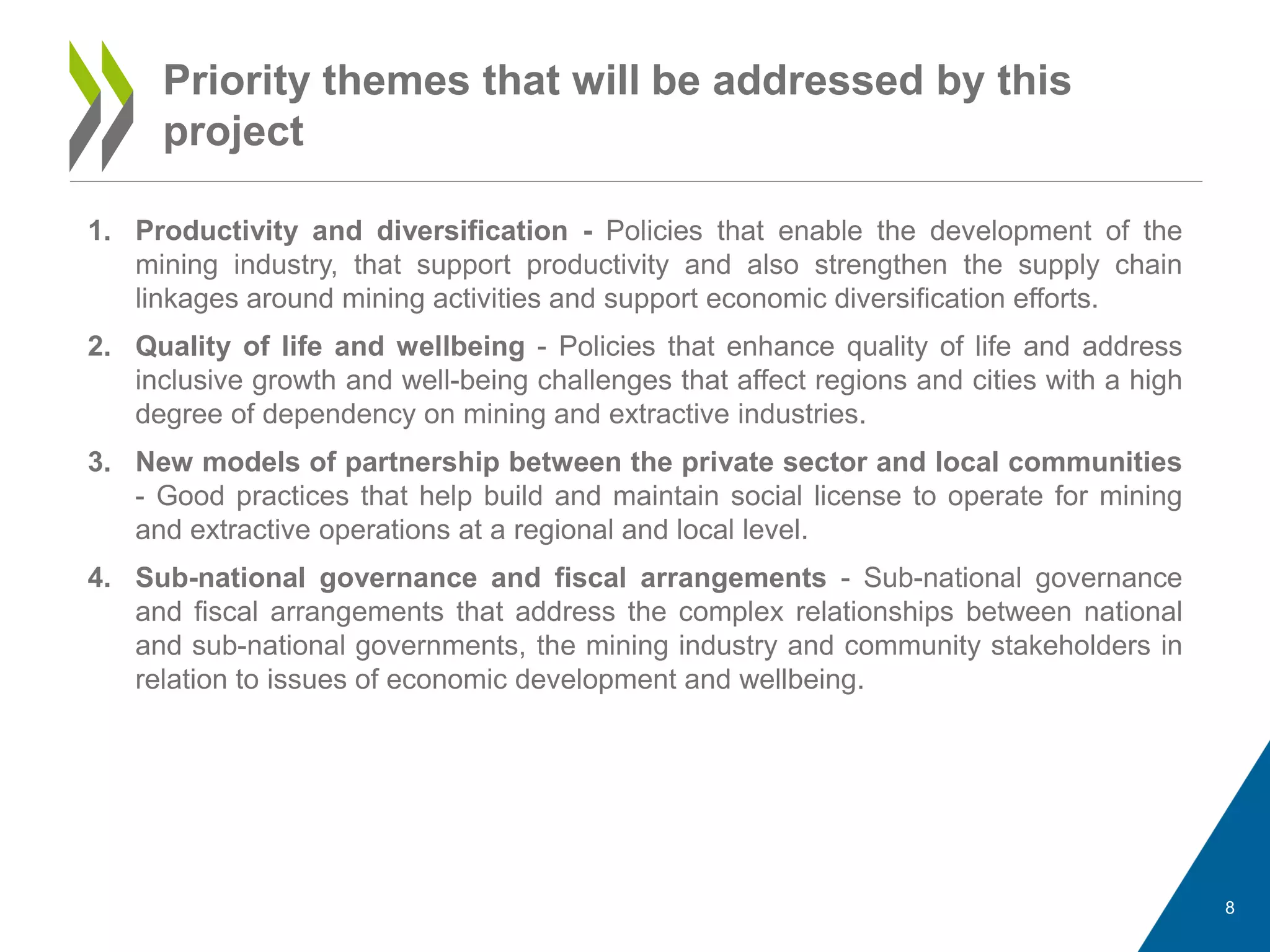 Priority themes that will be addressed by this project

1. Productivity and diversification - Policies that enable the development of the mining industry, that support productivity and also strengthen the supply chain linkages around mining activities and support economic diversification efforts.

2. Quality of life and wellbeing - Policies that enhance quality of life and address inclusive growth and well-being challenges that affect regions and cities with a high degree of dependency on mining and extractive industries.

3. New models of partnership between the private sector and local communities - Good practices that help build and maintain social license to operate for mining and extractive operations at a regional and local level.

4. Sub-national governance and fiscal arrangements - Sub-national governance and fiscal arrangements that address the complex relationships between national and sub-national governments, the mining industry and community stakeholders in relation to issues of economic development and wellbeing.

8